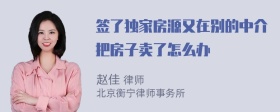 签了独家房源又在别的中介把房子卖了怎么办

赵佳 律师
北京衡宁律师事务所